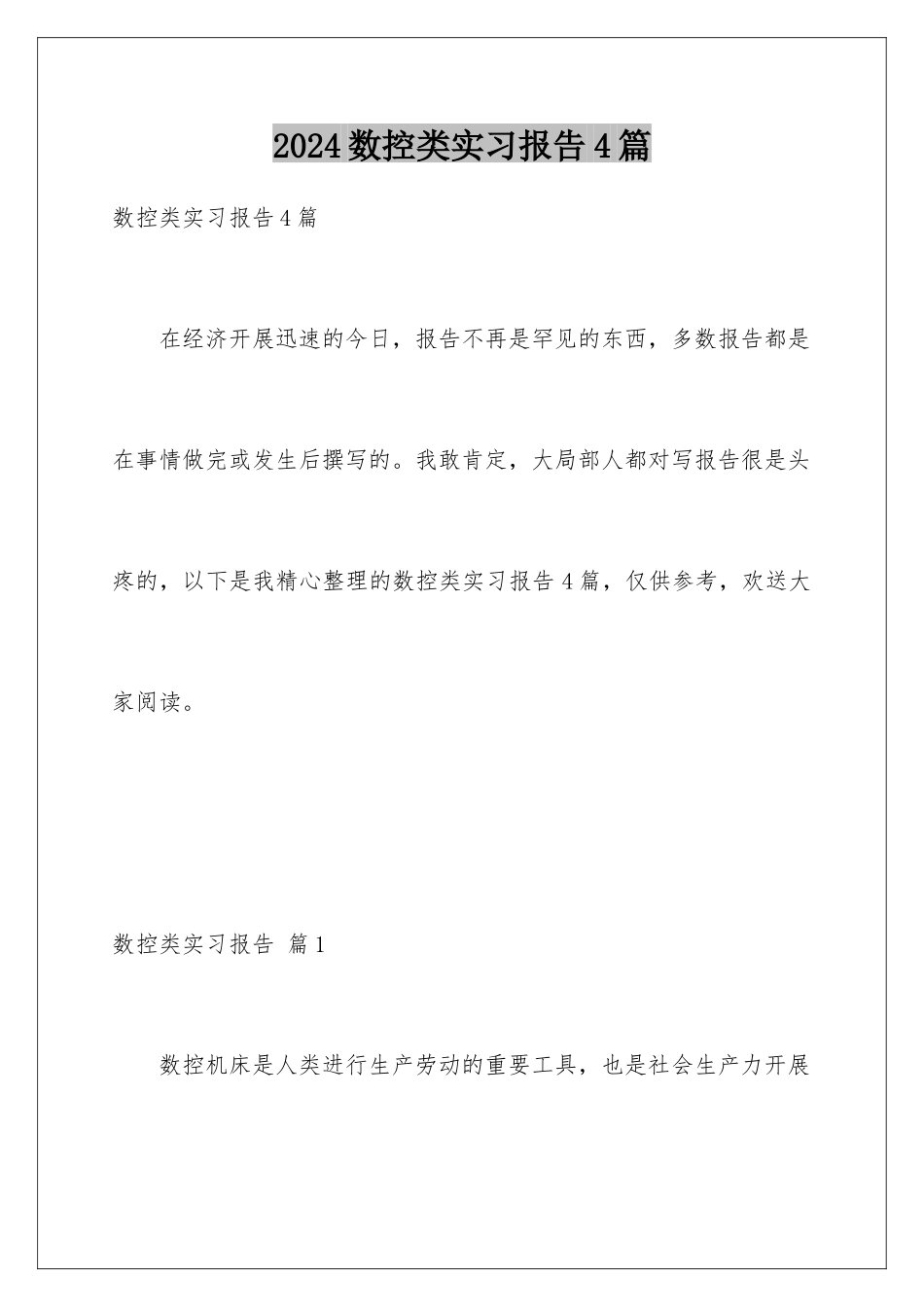 2024数控类实习报告4篇

数控类实习报告4篇

在经济开展迅速的今日，报告不再是罕见的东西，多数报告都是在事情做完或发生后撰写的。我敢肯定，大局部人都对写报告很是头疼的，以下是我精心整理的数控类实习报告4篇，仅供参考，欢送大家阅读。

数控类实习报告 篇1

数控机床是人类进行生产劳动的重要工具，也是社会生产力开展